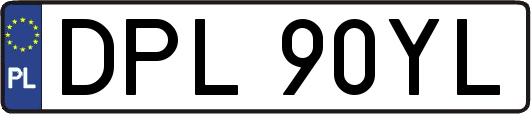 PL
DPL 90YL